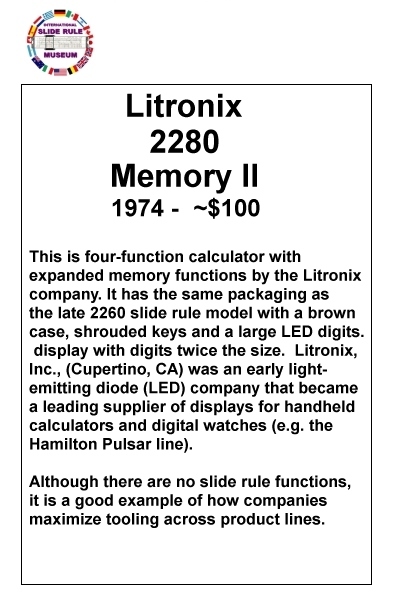 INTERNATIONAL
SLIDE RULE
MUSEUM

Litronix
2280
Memory II
1974 - ~$100

This is four-function calculator with expanded memory functions by the Litronix company. It has the same packaging as the late 2260 slide rule model with a brown case, shrouded keys and a large LED digits. display with digits twice the size. Litronix, Inc., (Cupertino, CA) was an early light-emitting diode (LED) company that became a leading supplier of displays for handheld calculators and digital watches (e.g. the Hamilton Pulsar line).

Although there are no slide rule functions, it is a good example of how companies maximize tooling across product lines.